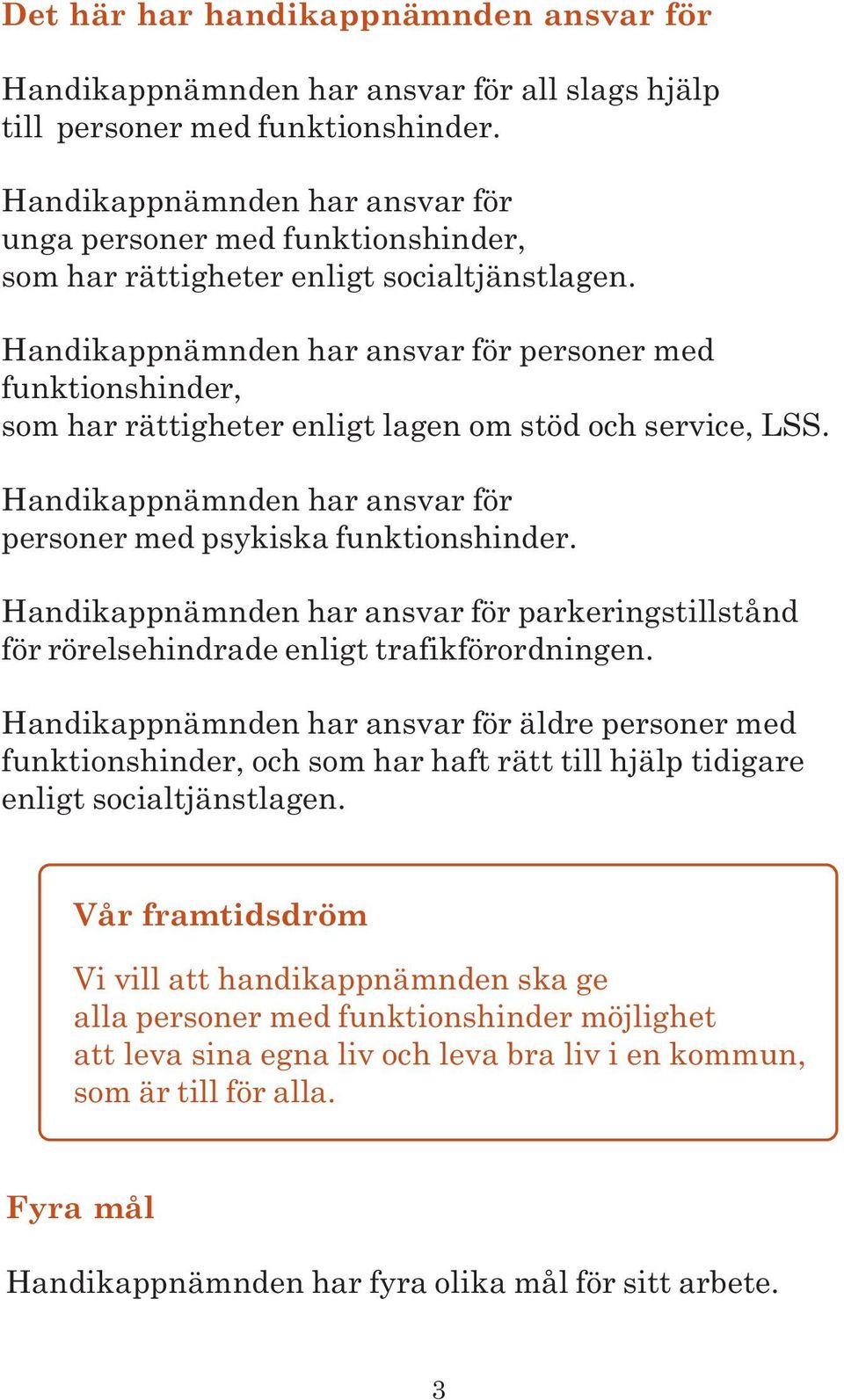 Det här har handikappnämnden ansvar för

Handikappnämnden har ansvar för all slags hjälp till personer med funktionshinder.

Handikappnämnden har ansvar för unga personer med funktionshinder, som har rättigheter enligt socialtjänstlagen.

Handikappnämnden har ansvar för personer med funktionshinder, som har rättigheter enligt lagen om stöd och service, LSS.

Handikappnämnden har ansvar för personer med psykiska funktionshinder.

Handikappnämnden har ansvar för parkeringstillstånd för rörelsehindrade enligt trafikförordningen.

Handikappnämnden har ansvar för äldre personer med funktionshinder, och som har haft rätt till hjälp tidigare enligt socialtjänstlagen.

Vår framtidsdröm

Vi vill att handikappnämnden ska ge alla personer med funktionshinder möjlighet att leva sina egna liv och leva bra liv i en kommun, som är till för alla.

Fyra mål

Handikappnämnden har fyra olika mål för sitt arbete.

3